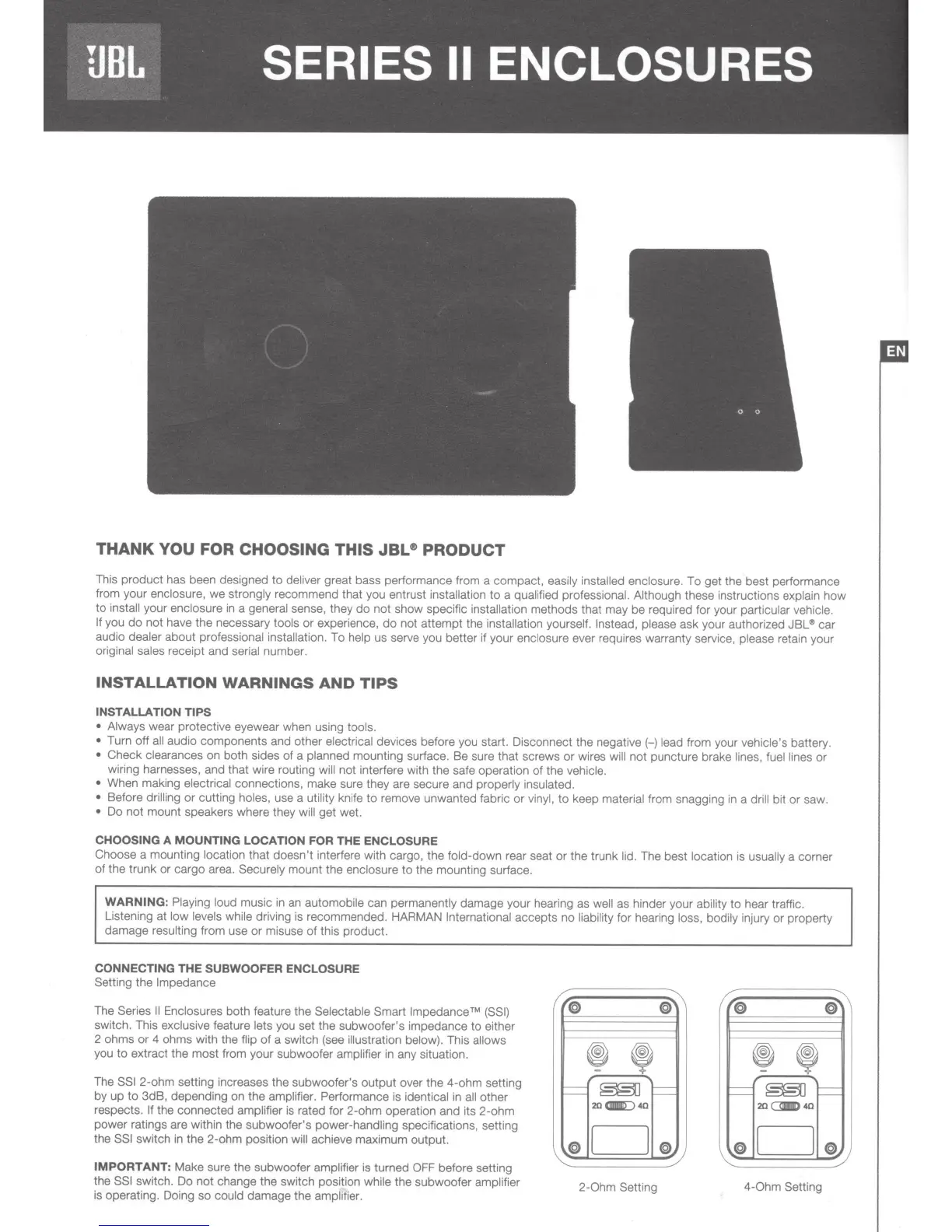 JBL

SERIES II ENCLOSURES

EN

THANK YOU FOR CHOOSING THIS JBL® PRODUCT

This product has been designed to deliver great bass performance from a compact, easily installed enclosure. To get the best performance from your enclosure, we strongly recommend that you entrust installation to a qualified professional. Although these instructions explain how to install your enclosure in a general sense, they do not show specific installation methods that may be required for your particular vehicle. If you do not have the necessary tools or experience, do not attempt the installation yourself. Instead, please ask your authorized JBL® car audio dealer about professional installation. To help us serve you better if your enclosure ever requires warranty service, please retain your original sales receipt and serial number.

INSTALLATION WARNINGS AND TIPS

INSTALLATION TIPS
• Always wear protective eyewear when using tools.
• Turn off all audio components and other electrical devices before you start. Disconnect the negative (–) lead from your vehicle's battery.
• Check clearances on both sides of a planned mounting surface. Be sure that screws or wires will not puncture brake lines, fuel lines or wiring harnesses, and that wire routing will not interfere with the safe operation of the vehicle.
• When making electrical connections, make sure they are secure and properly insulated.
• Before drilling or cutting holes, use a utility knife to remove unwanted fabric or vinyl, to keep material from snagging in a drill bit or saw.
• Do not mount speakers where they will get wet.

CHOOSING A MOUNTING LOCATION FOR THE ENCLOSURE
Choose a mounting location that doesn't interfere with cargo, the fold-down rear seat or the trunk lid. The best location is usually a corner of the trunk or cargo area. Securely mount the enclosure to the mounting surface.

WARNING: Playing loud music in an automobile can permanently damage your hearing as well as hinder your ability to hear traffic. Listening at low levels while driving is recommended. HARMAN International accepts no liability for hearing loss, bodily injury or property damage resulting from use or misuse of this product.

CONNECTING THE SUBWOOFER ENCLOSURE
Setting the Impedance

The Series II Enclosures both feature the Selectable Smart Impedance™ (SSI) switch. This exclusive feature lets you set the subwoofer's impedance to either 2 ohms or 4 ohms with the flip of a switch (see illustration below). This allows you to extract the most from your subwoofer amplifier in any situation.

The SSI 2-ohm setting increases the subwoofer's output over the 4-ohm setting by up to 3dB, depending on the amplifier. Performance is identical in all other respects. If the connected amplifier is rated for 2-ohm operation and its 2-ohm power ratings are within the subwoofer's power-handling specifications, setting the SSI switch in the 2-ohm position will achieve maximum output.

IMPORTANT: Make sure the subwoofer amplifier is turned OFF before setting the SSI switch. Do not change the switch position while the subwoofer amplifier is operating. Doing so could damage the amplifier.

– + SSI 2Ω 4Ω
2-Ohm Setting

– + SSI 2Ω 4Ω
4-Ohm Setting